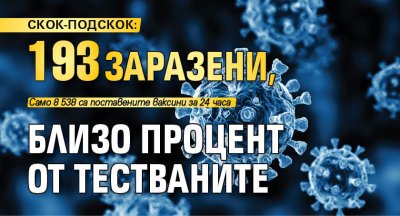 СКОК-ПОДСКОК:

193 ЗАРАЗЕНИ,

Само 8 538 са поставените ваксини за 24 часа

БЛИЗО ПРОЦЕНТ ОТ ТЕСТВАНИТЕ